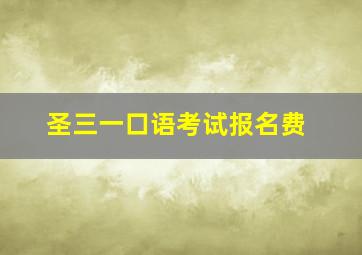 圣三一口语考试报名费